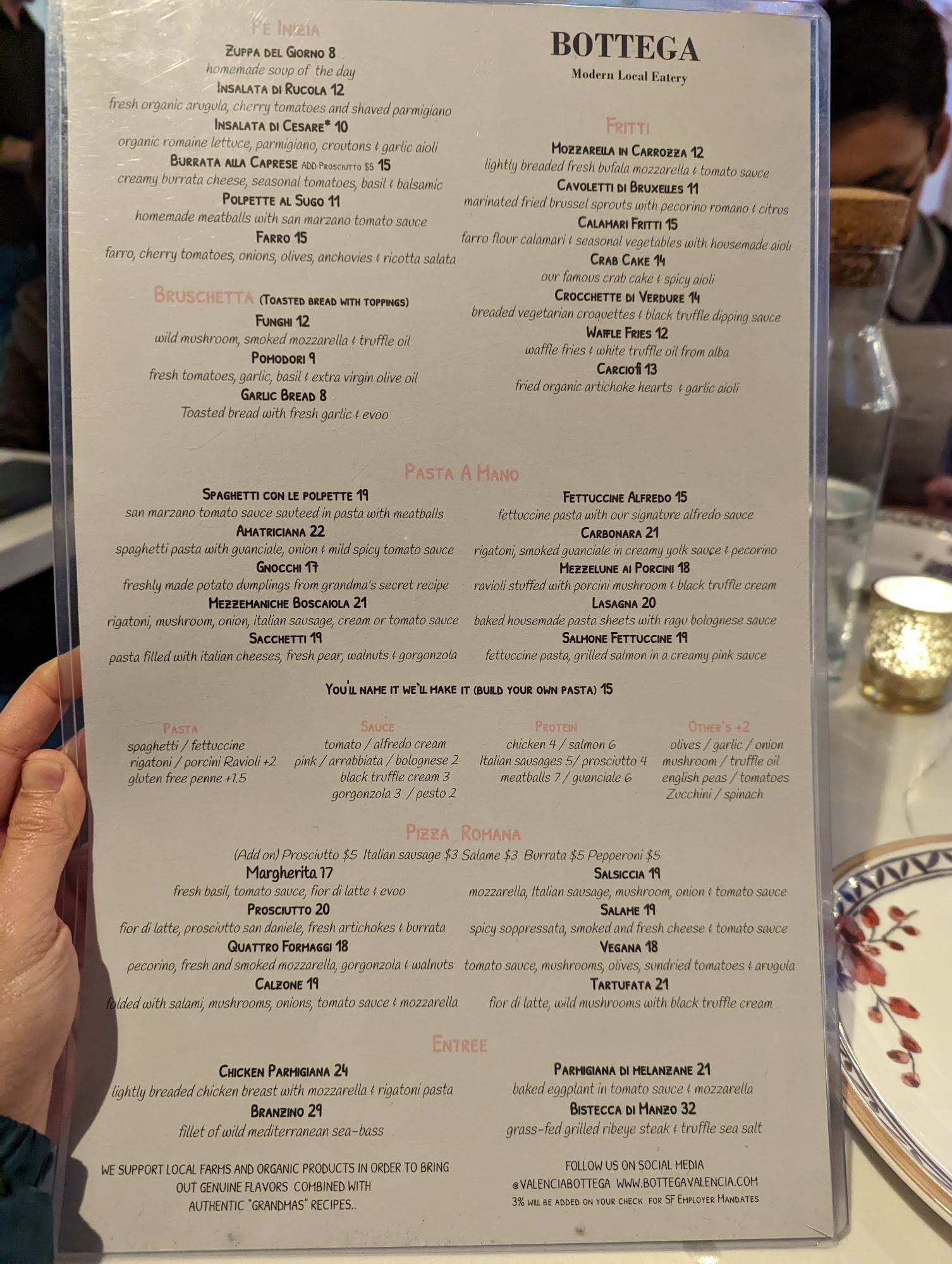 Pe Inizia

Zuppa del Giorno 8
homemade soup of the day
Insalata di Rucola 12
fresh organic arugula, cherry tomatoes and shaved parmigiano
Insalata di Cesare* 10
organic romaine lettuce, parmigiano, croutons & garlic aioli
Burrata alla Caprese ADD Prosciutto $5 15
creamy burrata cheese, seasonal tomatoes, basil & balsamic
Polpette al Sugo 11
homemade meatballs with san marzano tomato sauce
Farro 15
farro, cherry tomatoes, onions, olives, anchovies & ricotta salata

Bruschetta (Toasted bread with toppings)

Funghi 12
wild mushroom, smoked mozzarella & truffle oil
Pomodori 9
fresh tomatoes, garlic, basil & extra virgin olive oil
Garlic Bread 8
Toasted bread with fresh garlic & evoo

BOTTEGA
Modern Local Eatery

Fritti

Mozzarella in Carrozza 12
lightly breaded fresh bufala mozzarella & tomato sauce
Cavoletti di Bruxelles 11
marinated fried brussel sprouts with pecorino romano & citrus
Calamari Fritti 15
farro flour calamari & seasonal vegetables with housemade aioli
Crab Cake 14
our famous crab cake & spicy aioli
Crocchette di Verdure 14
breaded vegetarian croquettes & black truffle dipping sauce
Waffle Fries 12
waffle fries & white truffle oil from alba
Carciofi 13
fried organic artichoke hearts & garlic aioli

Pasta A Mano

Spaghetti con le polpette 19
san marzano tomato sauce sauteed in pasta with meatballs
Amatriciana 22
spaghetti pasta with guanciale, onion & mild spicy tomato sauce
Gnocchi 17
freshly made potato dumplings from grandma's secret recipe
Mezzemaniche Boscaiola 21
rigatoni, mushroom, onion, italian sausage, cream or tomato sauce
Sacchetti 19
pasta filled with italian cheeses, fresh pear, walnuts & gorgonzola

Fettuccine Alfredo 15
fettuccine pasta with our signature alfredo sauce
Carbonara 21
rigatoni, smoked guanciale in creamy yolk sauce & pecorino
Mezzelune ai Porcini 18
ravioli stuffed with porcini mushroom & black truffle cream
Lasagna 20
baked housemade pasta sheets with ragu bolognese sauce
Salmone Fettuccine 19
fettuccine pasta, grilled salmon in a creamy pink sauce

You'll name it we'll make it (build your own pasta) 15

Pasta
spaghetti / fettuccine
rigatoni / porcini Ravioli +2
gluten free penne +1.5

Sauce
tomato / alfredo cream
pink / arrabbiata / bolognese 2
black truffle cream 3
gorgonzola 3 / pesto 2

Protein
chicken 4 / salmon 6
Italian sausages 5/ prosciutto 4
meatballs 7 / guanciale 6

Other's +2
olives / garlic / onion
mushroom / truffle oil
english peas / tomatoes
Zucchini / spinach

Pizza Romana

(Add on) Prosciutto $5 Italian sausage $3 Salame $3 Burrata $5 Pepperoni $5

Margherita 17
fresh basil, tomato sauce, fior di latte & evoo
Prosciutto 20
fior di latte, prosciutto san daniele, fresh artichokes & burrata
Quattro Formaggi 18
pecorino, fresh and smoked mozzarella, gorgonzola & walnuts
Calzone 19
folded with salami, mushrooms, onions, tomato sauce & mozzarella

Salsiccia 19
mozzarella, Italian sausage, mushroom, onion & tomato sauce
Salame 19
spicy soppressata, smoked and fresh cheese & tomato sauce
Vegana 18
tomato sauce, mushrooms, olives, sundried tomatoes & arugula
Tartufata 21
fior di latte, wild mushrooms with black truffle cream

Entree

Chicken Parmigiana 24
lightly breaded chicken breast with mozzarella & rigatoni pasta
Branzino 29
fillet of wild mediterranean sea-bass

Parmigiana di melanzane 21
baked eggplant in tomato sauce & mozzarella
Bistecca di Manzo 32
grass-fed grilled ribeye steak & truffle sea salt

WE SUPPORT LOCAL FARMS AND ORGANIC PRODUCTS IN ORDER TO BRING OUT GENUINE FLAVORS COMBINED WITH AUTHENTIC "GRANDMAS" RECIPES..

FOLLOW US ON SOCIAL MEDIA
@VALENCIABOTTEGA WWW.BOTTEGAVALENCIA.COM
3% will be added on your check for SF Employer Mandates